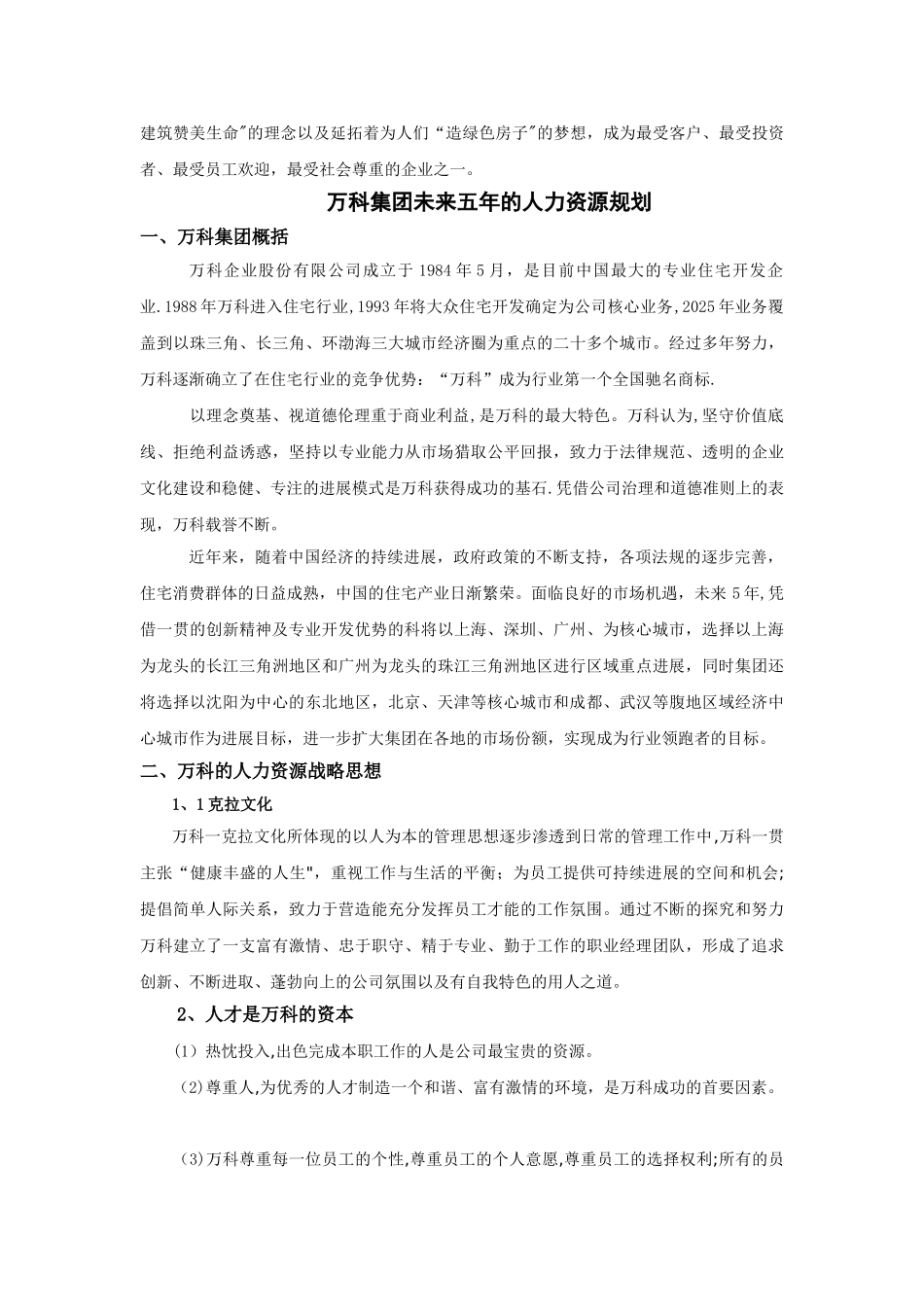 建筑赞美生命"的理念以及延拓着为人们“造绿色房子"的梦想，成为最受客户、最受投资者、最受员工欢迎，最受社会尊重的企业之一。

万科集团未来五年的人力资源规划

一、万科集团概括

万科企业股份有限公司成立于 1984 年 5 月，是目前中国最大的专业住宅开发企业.1988 年万科进入住宅行业,1993 年将大众住宅开发确定为公司核心业务,2025 年业务覆盖到以珠三角、长三角、环渤海三大城市经济圈为重点的二十多个城市。经过多年努力，万科逐渐确立了在住宅行业的竞争优势：“万科”成为行业第一个全国驰名商标.

以理念奠基、视道德伦理重于商业利益,是万科的最大特色。万科认为,坚守价值底线、拒绝利益诱惑，坚持以专业能力从市场猎取公平回报，致力于法律规范、透明的企业文化建设和稳健、专注的进展模式是万科获得成功的基石.凭借公司治理和道德准则上的表现，万科载誉不断。

近年来，随着中国经济的持续进展，政府政策的不断支持，各项法规的逐步完善，住宅消费群体的日益成熟，中国的住宅产业日渐繁荣。面临良好的市场机遇，未来 5 年,凭借一贯的创新精神及专业开发优势的科将以上海、深圳、广州、为核心城市，选择以上海为龙头的长江三角洲地区和广州为龙头的珠江三角洲地区进行区域重点进展，同时集团还将选择以沈阳为中心的东北地区，北京、天津等核心城市和成都、武汉等腹地区域经济中心城市作为进展目标，进一步扩大集团在各地的市场份额，实现成为行业领跑者的目标。

二、万科的人力资源战略思想

1、1 克拉文化

万科一克拉文化所体现的以人为本的管理思想逐步渗透到日常的管理工作中,万科一贯主张“健康丰盛的人生"，重视工作与生活的平衡；为员工提供可持续进展的空间和机会；提倡简单人际关系，致力于营造能充分发挥员工才能的工作氛围。通过不断的探究和努力万科建立了一支富有激情、忠于职守、精于专业、勤于工作的职业经理团队，形成了追求创新、不断进取、蓬勃向上的公司氛围以及有自我特色的用人之道。

2、人才是万科的资本

(1) 热忱投入,出色完成本职工作的人是公司最宝贵的资源。

(2)尊重人,为优秀的人才制造一个和谐、富有激情的环境，是万科成功的首要因素。

(3)万科尊重每一位员工的个性,尊重员工的个人意愿,尊重员工的选择权利;所有的员